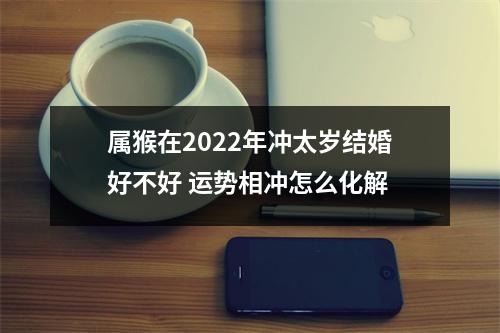 属猴在2022年冲太岁结婚好不好 运势相冲怎么化解